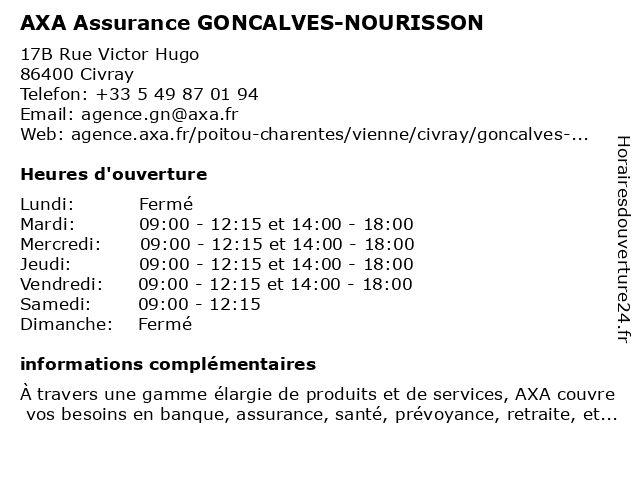 AXA Assurance GONCALVES-NOURISSON

17B Rue Victor Hugo
86400 Civray
Telefon: +33 5 49 87 01 94
Email: agence.gn@axa.fr
Web: agence.axa.fr/poitou-charentes/vienne/civray/goncalves-...

Heures d'ouverture

Lundi: Fermé
Mardi: 09:00 - 12:15 et 14:00 - 18:00
Mercredi: 09:00 - 12:15 et 14:00 - 18:00
Jeudi: 09:00 - 12:15 et 14:00 - 18:00
Vendredi: 09:00 - 12:15 et 14:00 - 18:00
Samedi: 09:00 - 12:15
Dimanche: Fermé

informations complémentaires

À travers une gamme élargie de produits et de services, AXA couvre vos besoins en banque, assurance, santé, prévoyance, retraite, et...

Horairesdouverture24.fr